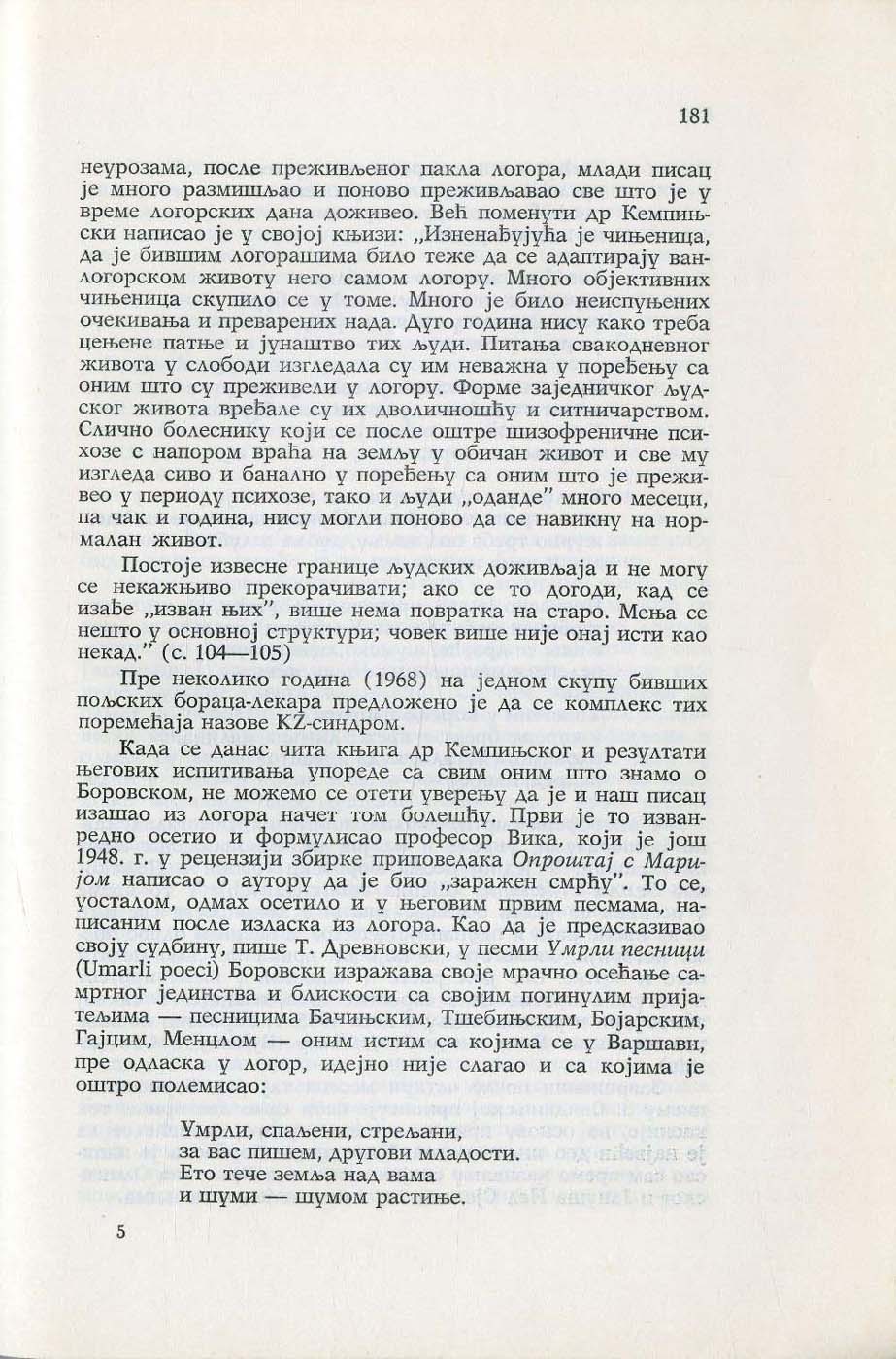 181

неурозама, после преживљеног пакла логора, млади писац је много размишљао и поново преживљавао све што је у време логорских дана доживео. Већ поменути др Кемпињски написао је у својој књизи: „Изненађујућа је чињеница, да је бившим логорашима било теже да се адаптирају ванлогорском животу него самом логору. Много објективних чињеница скупило се у томе. Много је било неиспуњених очекивања и преварених нада. Дуго година нису како треба цењене патње и јунаштво тих људи. Питања свакодневног живота у слободи изгледала су им неважна у поређењу са оним што су преживели у логору. Форме заједничког људског живота вређале су их дволичношћу и ситничарством. Слично болеснику који се после оштре шизофреничне психозе с напором враћа на земљу у обичан живот и све му изгледа сиво и банално у поређењу са оним што је преживео у периоду психозе, тако и људи „оданде" много месеци, па чак и година, нису могли поново да се навикну на нормалан живот.

Постоје извесне границе људских доживљаја и не могу се некажњиво прекорачивати; ако се то догоди, кад се изађе „изван њих", више нема повратка на старо. Мења се нешто у основној структури; човек више није онај исти као некад." (с. 104—105)

Пре неколико година (1968) на једном скупу бивших пољских бораца-лекара предложено је да се комплекс тих поремећаја назове KZ-синдром.

Када се данас чита књига др Кемпињског и резултати његових испитивања упореде са свим оним што знамо о Боровском, не можемо се отети уверењу да је и наш писац изашао из логора начет том болешћу. Први је то изванредно осетио и формулисао професор Вика, који је још 1948. г. у рецензији збирке приповедака Опроштај с Маријом написао о аутору да је био „заражен смрћу". То се, уосталом, одмах осетило и у његовим првим песмама, написаним после изласка из логора. Као да је предсказивао своју судбину, пише Т. Древновски, у песми Умрли песници (Umarli poeci) Боровски изражава своје мрачно осећање самртног јединства и блискости са својим погинулим пријатељима — песницима Бачињским, Тшебињским, Бојарским, Гајцим, Менцлом — оним истим са којима се у Варшави, пре одласка у логор, идејно није слагао и са којима је оштро полемисао:

Умрли, спаљени, стрељани,
за вас пишем, другови младости.
Ето тече земља над вама
и шуми — шумом растиње.

5